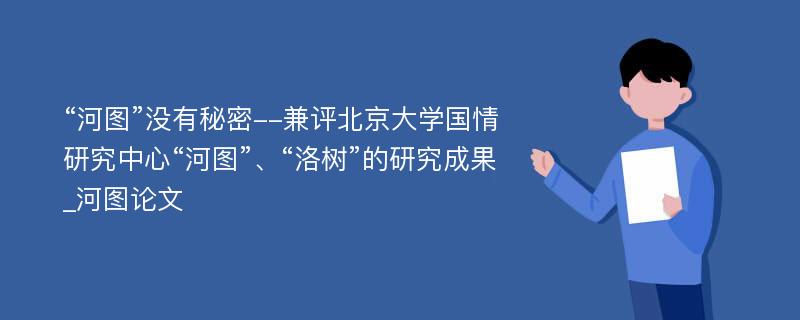 “河图”没有秘密--兼评北京大学国情研究中心“河图”、“洛树”的研究成果_河图论文